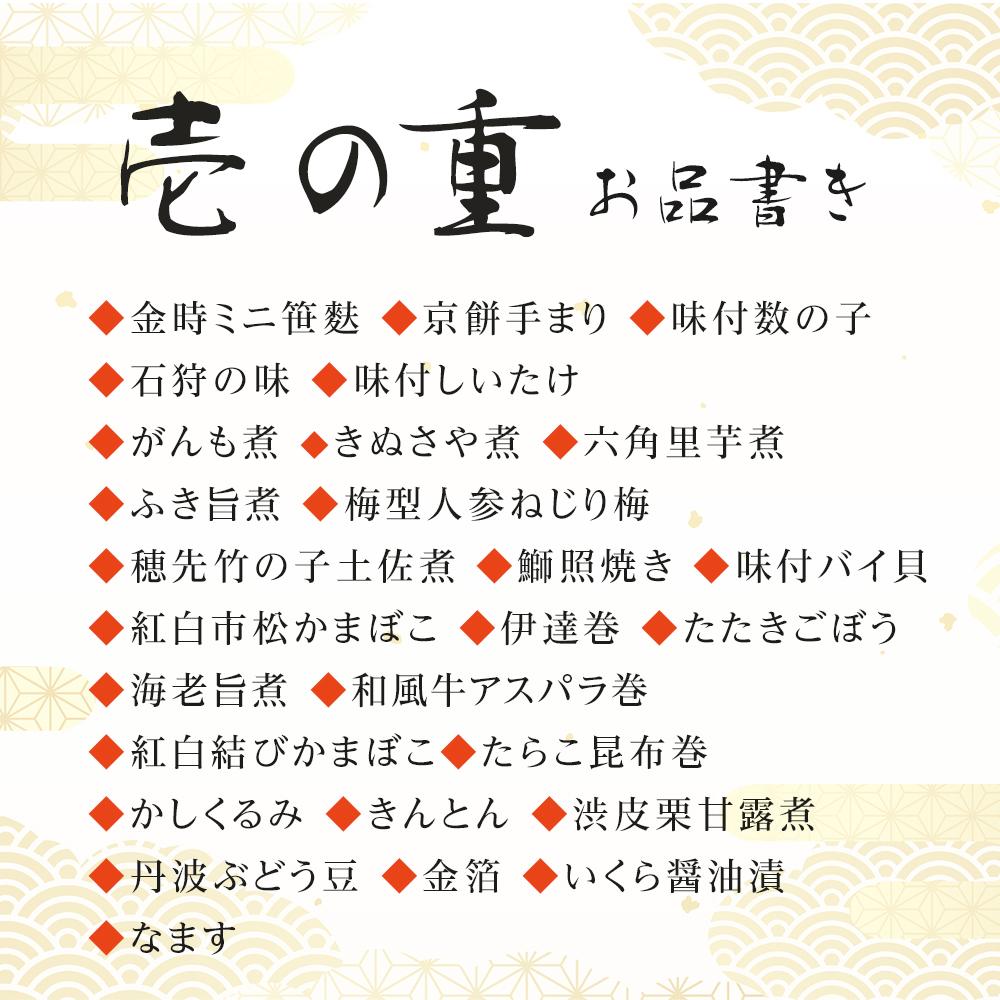 壱の重 お品書き

◆金時ミニ笹麩 ◆京餅手まり ◆味付数の子
◆石狩の味 ◆味付しいたけ
◆がんも煮 ◆きぬさや煮 ◆六角里芋煮
◆ふき旨煮 ◆梅型人参ねじり梅
◆穂先竹の子土佐煮 ◆鰤照焼き ◆味付バイ貝
◆紅白市松かまぼこ ◆伊達巻 ◆たたきごぼう
◆海老旨煮 ◆和風牛アスパラ巻
◆紅白結びかまぼこ◆たらこ昆布巻
◆かしくるみ ◆きんとん ◆渋皮栗甘露煮
◆丹波ぶどう豆 ◆金箔 ◆いくら醤油漬
◆なます